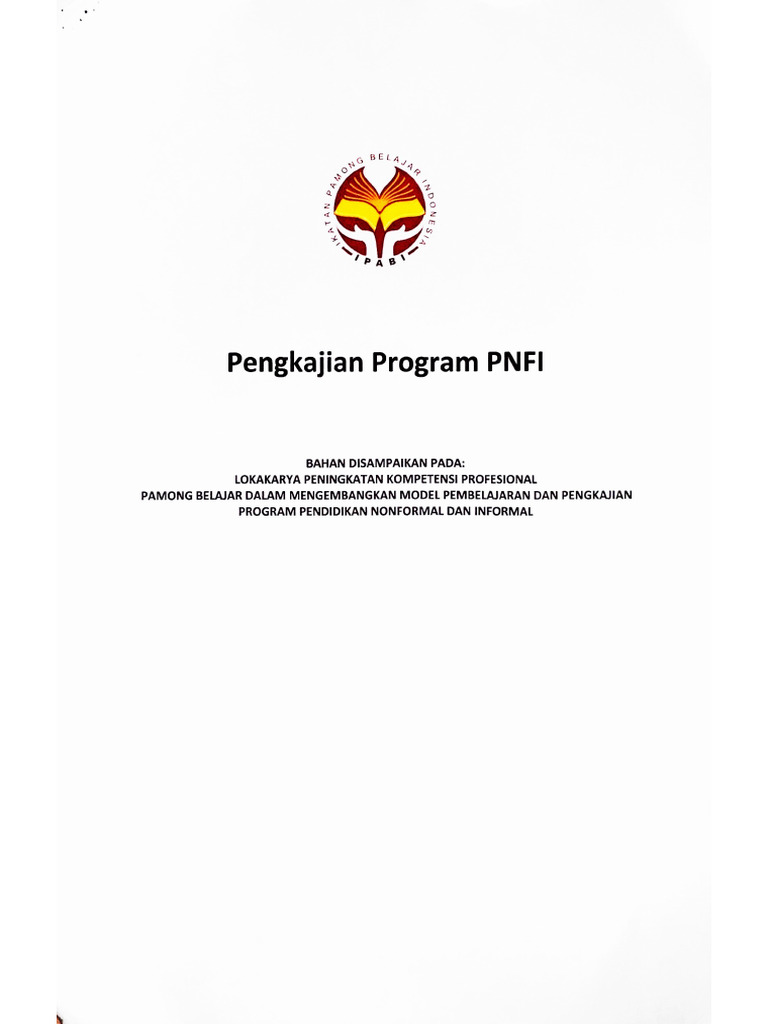 IKATAN PAMONG BELAJAR INDONESIA
IPABI

Pengkajian Program PNFI

BAHAN DISAMPAIKAN PADA:
LOKAKARYA PENINGKATAN KOMPETENSI PROFESIONAL
PAMONG BELAJAR DALAM MENGEMBANGKAN MODEL PEMBELAJARAN DAN PENGKAJIAN PROGRAM PENDIDIKAN NONFORMAL DAN INFORMAL